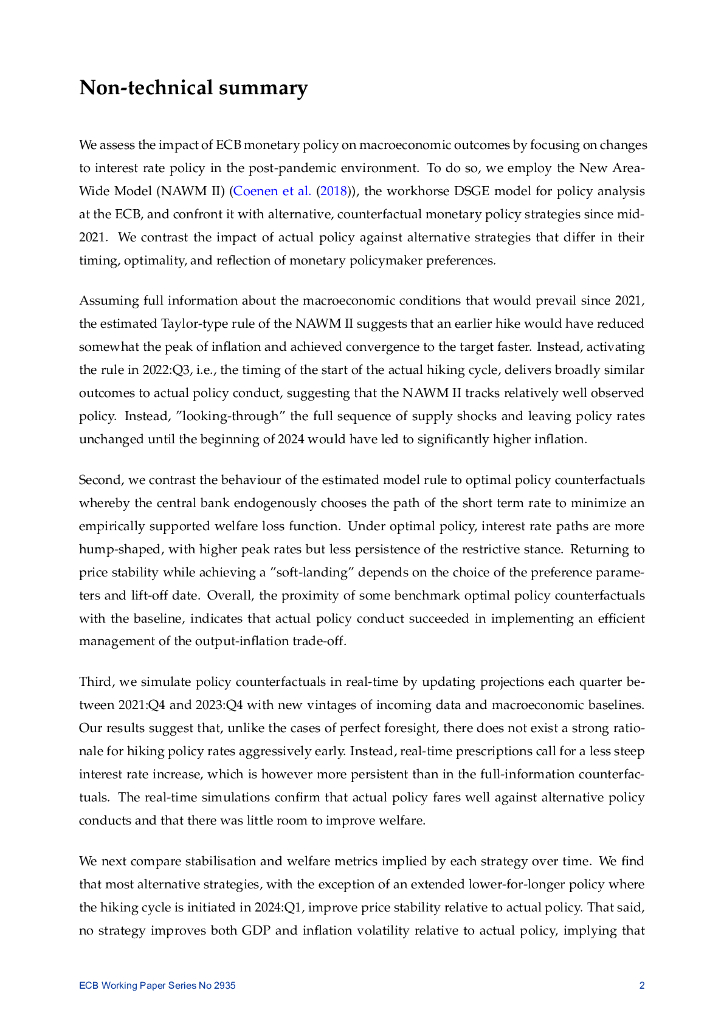 Non-technical summary

We assess the impact of ECB monetary policy on macroeconomic outcomes by focusing on changes to interest rate policy in the post-pandemic environment. To do so, we employ the New Area-Wide Model (NAWM II) (Coenen et al. (2018)), the workhorse DSGE model for policy analysis at the ECB, and confront it with alternative, counterfactual monetary policy strategies since mid-2021. We contrast the impact of actual policy against alternative strategies that differ in their timing, optimality, and reflection of monetary policymaker preferences.

Assuming full information about the macroeconomic conditions that would prevail since 2021, the estimated Taylor-type rule of the NAWM II suggests that an earlier hike would have reduced somewhat the peak of inflation and achieved convergence to the target faster. Instead, activating the rule in 2022:Q3, i.e., the timing of the start of the actual hiking cycle, delivers broadly similar outcomes to actual policy conduct, suggesting that the NAWM II tracks relatively well observed policy. Instead, "looking-through" the full sequence of supply shocks and leaving policy rates unchanged until the beginning of 2024 would have led to significantly higher inflation.

Second, we contrast the behaviour of the estimated model rule to optimal policy counterfactuals whereby the central bank endogenously chooses the path of the short term rate to minimize an empirically supported welfare loss function. Under optimal policy, interest rate paths are more hump-shaped, with higher peak rates but less persistence of the restrictive stance. Returning to price stability while achieving a "soft-landing" depends on the choice of the preference parameters and lift-off date. Overall, the proximity of some benchmark optimal policy counterfactuals with the baseline, indicates that actual policy conduct succeeded in implementing an efficient management of the output-inflation trade-off.

Third, we simulate policy counterfactuals in real-time by updating projections each quarter between 2021:Q4 and 2023:Q4 with new vintages of incoming data and macroeconomic baselines. Our results suggest that, unlike the cases of perfect foresight, there does not exist a strong rationale for hiking policy rates aggressively early. Instead, real-time prescriptions call for a less steep interest rate increase, which is however more persistent than in the full-information counterfactuals. The real-time simulations confirm that actual policy fares well against alternative policy conducts and that there was little room to improve welfare.

We next compare stabilisation and welfare metrics implied by each strategy over time. We find that most alternative strategies, with the exception of an extended lower-for-longer policy where the hiking cycle is initiated in 2024:Q1, improve price stability relative to actual policy. That said, no strategy improves both GDP and inflation volatility relative to actual policy, implying that

ECB Working Paper Series No 2935 2